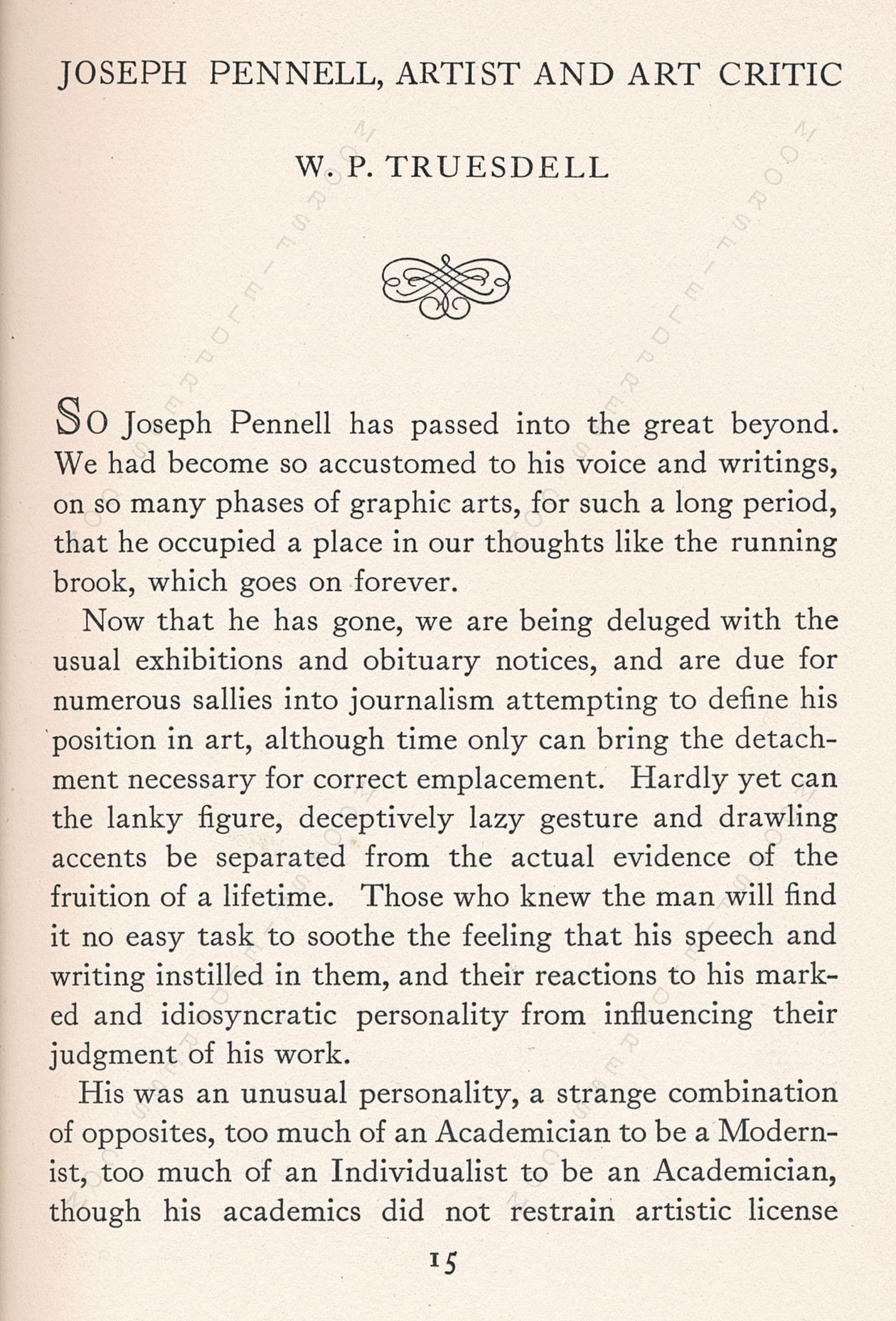 JOSEPH PENNELL, ARTIST AND ART CRITIC

W. P. TRUESDELL

SO Joseph Pennell has passed into the great beyond. We had become so accustomed to his voice and writings, on so many phases of graphic arts, for such a long period, that he occupied a place in our thoughts like the running brook, which goes on forever.

Now that he has gone, we are being deluged with the usual exhibitions and obituary notices, and are due for numerous sallies into journalism attempting to define his position in art, although time only can bring the detachment necessary for correct emplacement. Hardly yet can the lanky figure, deceptively lazy gesture and drawling accents be separated from the actual evidence of the fruition of a lifetime. Those who knew the man will find it no easy task to soothe the feeling that his speech and writing instilled in them, and their reactions to his marked and idiosyncratic personality from influencing their judgment of his work.

His was an unusual personality, a strange combination of opposites, too much of an Academician to be a Modernist, too much of an Individualist to be an Academician, though his academics did not restrain artistic license

15